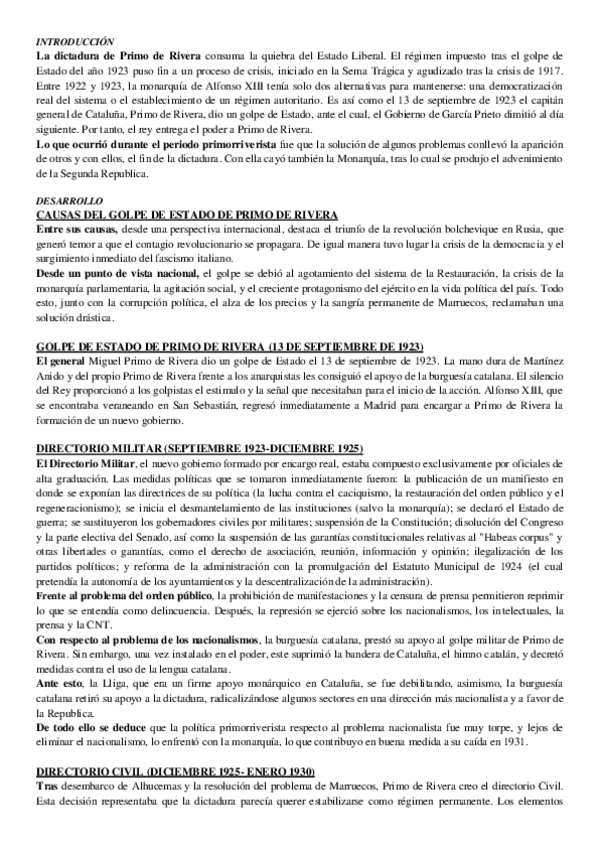 INTRODUCCIÓN
La dictadura de Primo de Rivera consuma la quiebra del Estado Liberal. El régimen impuesto tras el golpe de Estado del año 1923 puso fin a un proceso de crisis, iniciado en la Sema Trágica y agudizado tras la crisis de 1917. Entre 1922 y 1923, la monarquía de Alfonso XIII tenía solo dos alternativas para mantenerse: una democratización real del sistema o el establecimiento de un régimen autoritario. Es así como el 13 de septiembre de 1923 el capitán general de Cataluña, Primo de Rivera, dio un golpe de Estado, ante el cual, el Gobierno de García Prieto dimitió al día siguiente. Por tanto, el rey entrega el poder a Primo de Rivera.
Lo que ocurrió durante el periodo primorriverista fue que la solución de algunos problemas conllevó la aparición de otros y con ellos, el fin de la dictadura. Con ella cayó también la Monarquía, tras lo cual se produjo el advenimiento de la Segunda Republica.

DESARROLLO
CAUSAS DEL GOLPE DE ESTADO DE PRIMO DE RIVERA
Entre sus causas, desde una perspectiva internacional, destaca el triunfo de la revolución bolchevique en Rusia, que generó temor a que el contagio revolucionario se propagara. De igual manera tuvo lugar la crisis de la democracia y el surgimiento inmediato del fascismo italiano.
Desde un punto de vista nacional, el golpe se debió al agotamiento del sistema de la Restauración, la crisis de la monarquía parlamentaria, la agitación social, y el creciente protagonismo del ejército en la vida política del país. Todo esto, junto con la corrupción política, el alza de los precios y la sangría permanente de Marruecos, reclamaban una solución drástica.

GOLPE DE ESTADO DE PRIMO DE RIVERA (13 DE SEPTIEMBRE DE 1923)
El general Miguel Primo de Rivera dio un golpe de Estado el 13 de septiembre de 1923. La mano dura de Martínez Anido y del propio Primo de Rivera frente a los anarquistas les consiguió el apoyo de la burguesía catalana. El silencio del Rey proporcionó a los golpistas el estimulo y la señal que necesitaban para el inicio de la acción. Alfonso XIII, que se encontraba veraneando en San Sebastián, regresó inmediatamente a Madrid para encargar a Primo de Rivera la formación de un nuevo gobierno.

DIRECTORIO MILITAR (SEPTIEMBRE 1923-DICIEMBRE 1925)
El Directorio Militar, el nuevo gobierno formado por encargo real, estaba compuesto exclusivamente por oficiales de alta graduación. Las medidas políticas que se tomaron inmediatamente fueron: la publicación de un manifiesto en donde se exponían las directrices de su política (la lucha contra el caciquismo, la restauración del orden público y el regeneracionismo); se inicia el desmantelamiento de las instituciones (salvo la monarquía); se declaró el Estado de guerra; se sustituyeron los gobernadores civiles por militares; suspensión de la Constitución; disolución del Congreso y la parte electiva del Senado, así como la suspensión de las garantías constitucionales relativas al "Habeas corpus" y otras libertades o garantías, como el derecho de asociación, reunión, información y opinión; ilegalización de los partidos políticos; y reforma de la administración con la promulgación del Estatuto Municipal de 1924 (el cual pretendía la autonomía de los ayuntamientos y la descentralización de la administración).
Frente al problema del orden público, la prohibición de manifestaciones y la censura de prensa permitieron reprimir lo que se entendía como delincuencia. Después, la represión se ejerció sobre los nacionalismos, los intelectuales, la prensa y la CNT.
Con respecto al problema de los nacionalismos, la burguesía catalana, prestó su apoyo al golpe militar de Primo de Rivera. Sin embargo, una vez instalado en el poder, este suprimió la bandera de Cataluña, el himno catalán, y decretó medidas contra el uso de la lengua catalana.
Ante esto, la Lliga, que era un firme apoyo monárquico en Cataluña, se fue debilitando, asimismo, la burguesía catalana retiró su apoyo a la dictadura, radicalizándose algunos sectores en una dirección más nacionalista y a favor de la Republica.
De todo ello se deduce que la política primorriverista respecto al problema nacionalista fue muy torpe, y lejos de eliminar el nacionalismo, lo enfrentó con la monarquía, lo que contribuyo en buena medida a su caída en 1931.

DIRECTORIO CIVIL (DICIEMBRE 1925- ENERO 1930)
Tras desembarco de Alhucemas y la resolución del problema de Marruecos, Primo de Rivera creo el directorio Civil. Esta decisión representaba que la dictadura parecía querer estabilizarse como régimen permanente. Los elementos